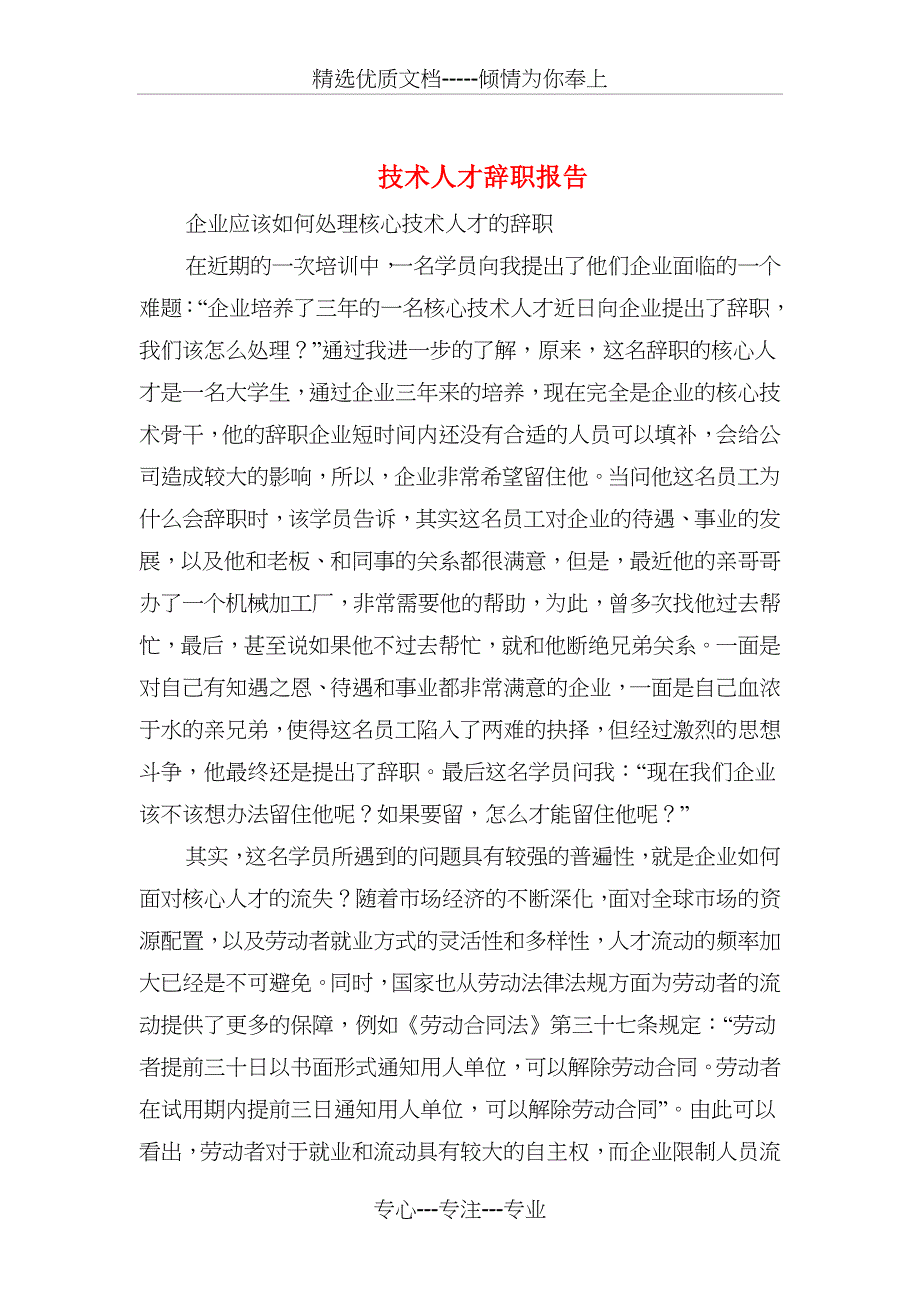 精选优质文档-----倾情为你奉上

技术人才辞职报告

企业应该如何处理核心技术人才的辞职

在近期的一次培训中，一名学员向我提出了他们企业面临的一个难题：“企业培养了三年的一名核心技术人才近日向企业提出了辞职，我们该怎么处理？”通过我进一步的了解，原来，这名辞职的核心人才是一名大学生，通过企业三年来的培养，现在完全是企业的核心技术骨干，他的辞职企业短时间内还没有合适的人员可以填补，会给公司造成较大的影响，所以，企业非常希望留住他。当问他这名员工为什么会辞职时，该学员告诉，其实这名员工对企业的待遇、事业的发展，以及他和老板、和同事的关系都很满意，但是，最近他的亲哥哥办了一个机械加工厂，非常需要他的帮助，为此，曾多次找他过去帮忙，最后，甚至说如果他不过去帮忙，就和他断绝兄弟关系。一面是对自己有知遇之恩、待遇和事业都非常满意的企业，一面是自己血浓于水的亲兄弟，使得这名员工陷入了两难的抉择，但经过激烈的思想斗争，他最终还是提出了辞职。最后这名学员问我：“现在我们企业该不该想办法留住他呢？如果要留，怎么才能留住他呢？”

其实，这名学员所遇到的问题具有较强的普遍性，就是企业如何面对核心人才的流失？随着市场经济的不断深化，面对全球市场的资源配置，以及劳动者就业方式的灵活性和多样性，人才流动的频率加大已经是不可避免。同时，国家也从劳动法律法规方面为劳动者的流动提供了更多的保障，例如《劳动合同法》第三十七条规定：“劳动者提前三十日以书面形式通知用人单位，可以解除劳动合同。劳动者在试用期内提前三日通知用人单位，可以解除劳动合同”。由此可以看出，劳动者对于就业和流动具有较大的自主权，而企业限制人员流

专心---专注---专业